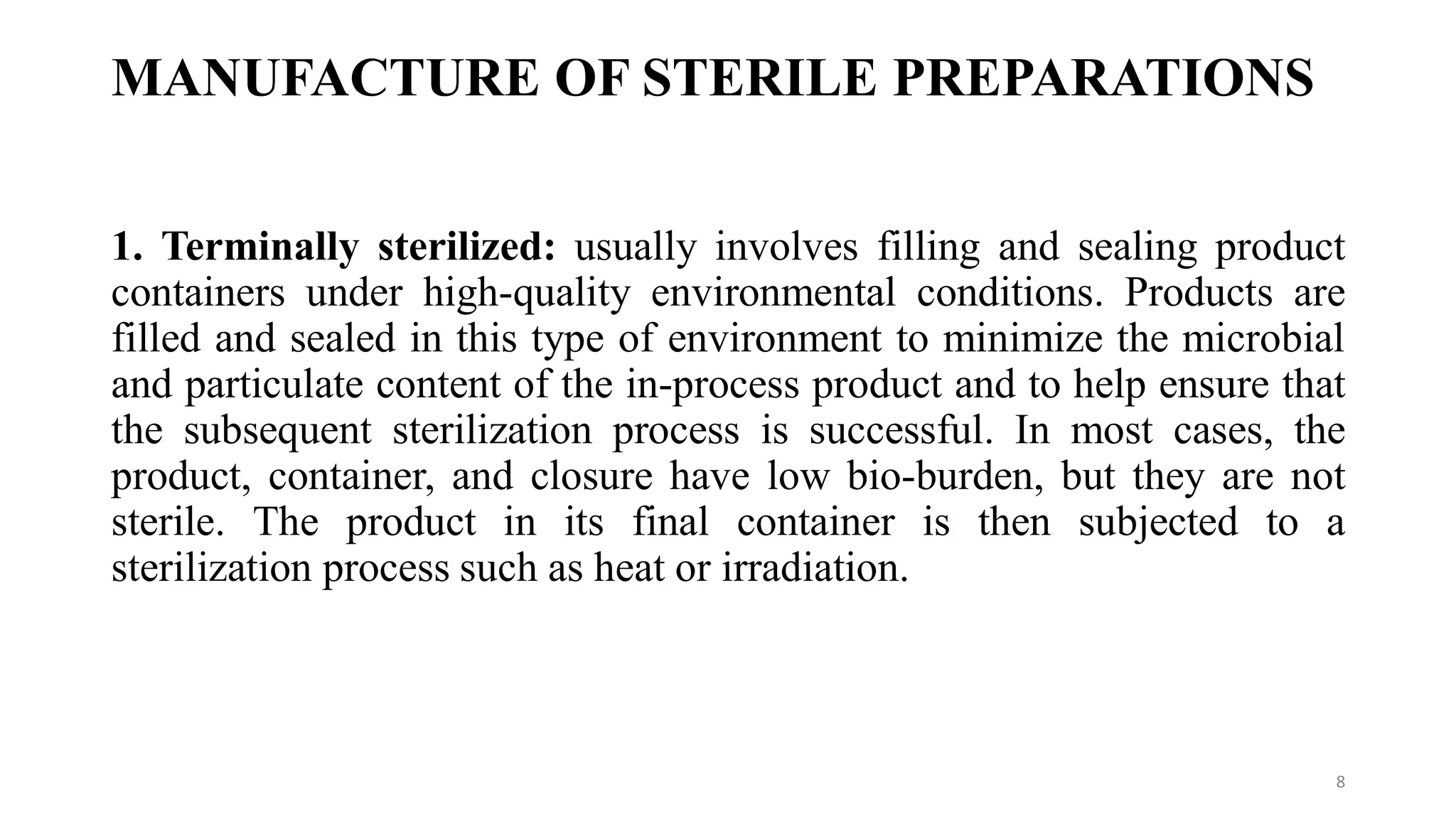 MANUFACTURE OF STERILE PREPARATIONS

1. Terminally sterilized: usually involves filling and sealing product containers under high-quality environmental conditions. Products are filled and sealed in this type of environment to minimize the microbial and particulate content of the in-process product and to help ensure that the subsequent sterilization process is successful. In most cases, the product, container, and closure have low bio-burden, but they are not sterile. The product in its final container is then subjected to a sterilization process such as heat or irradiation.

8